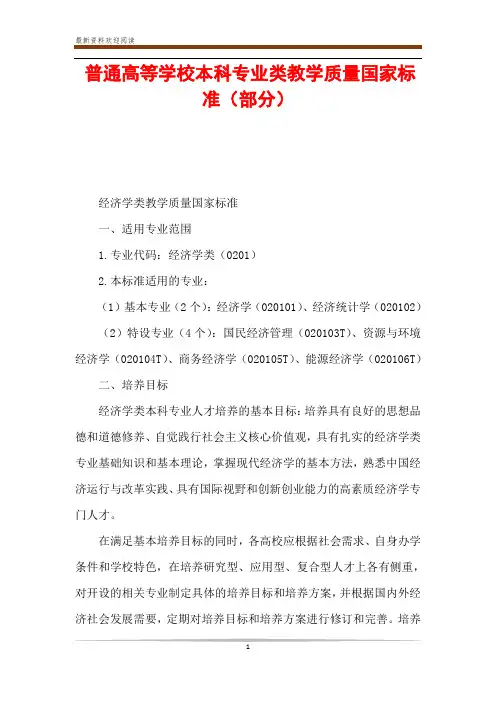 最新资料欢迎阅读

普通高等学校本科专业类教学质量国家标准（部分）

经济学类教学质量国家标准

一、适用专业范围

1.专业代码：经济学类（0201）

2.本标准适用的专业：

（1）基本专业（2个）：经济学（020101）、经济统计学（020102）

（2）特设专业（4个）：国民经济管理（020103T）、资源与环境经济学（020104T）、商务经济学（020105T）、能源经济学（020106T）

二、培养目标

经济学类本科专业人才培养的基本目标：培养具有良好的思想品德和道德修养、自觉践行社会主义核心价值观，具有扎实的经济学类专业基础知识和基本理论，掌握现代经济学的基本方法，熟悉中国经济运行与改革实践、具有国际视野和创新创业能力的高素质经济学专门人才。

在满足基本培养目标的同时，各高校应根据社会需求、自身办学条件和学校特色，在培养研究型、应用型、复合型人才上各有侧重，对开设的相关专业制定具体的培养目标和培养方案，并根据国内外经济社会发展需要，定期对培养目标和培养方案进行修订和完善。培养

1